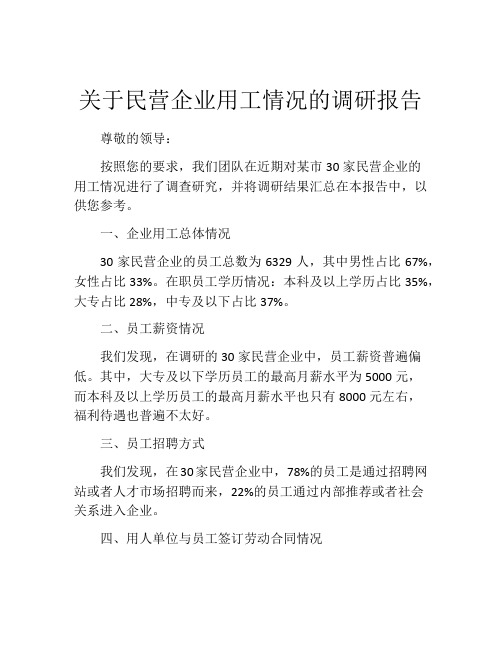 关于民营企业用工情况的调研报告

尊敬的领导：

按照您的要求，我们团队在近期对某市 30 家民营企业的用工情况进行了调查研究，并将调研结果汇总在本报告中，以供您参考。

一、企业用工总体情况

30 家民营企业的员工总数为 6329 人，其中男性占比 67%，女性占比 33%。在职员工学历情况：本科及以上学历占比 35%，大专占比 28%，中专及以下占比 37%。

二、员工薪资情况

我们发现，在调研的 30 家民营企业中，员工薪资普遍偏低。其中，大专及以下学历员工的最高月薪水平为 5000 元，而本科及以上学历员工的最高月薪水平也只有 8000 元左右，福利待遇也普遍不太好。

三、员工招聘方式

我们发现，在30家民营企业中，78%的员工是通过招聘网站或者人才市场招聘而来，22%的员工通过内部推荐或者社会关系进入企业。

四、用人单位与员工签订劳动合同情况